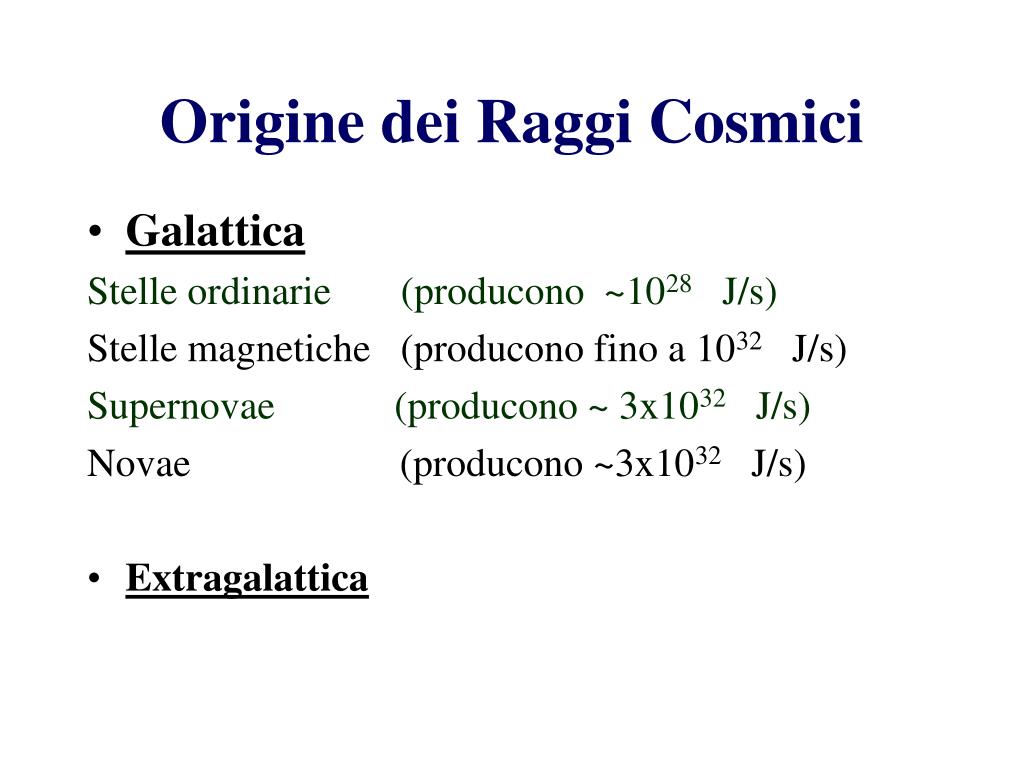 Origine dei Raggi Cosmici

• Galattica

Stelle ordinarie (producono ~$10^{28}$ J/s)

Stelle magnetiche (producono fino a $10^{32}$ J/s)

Supernovae (producono ~ $3x10^{32}$ J/s)

Novae (producono ~$3x10^{32}$ J/s)

• Extragalattica